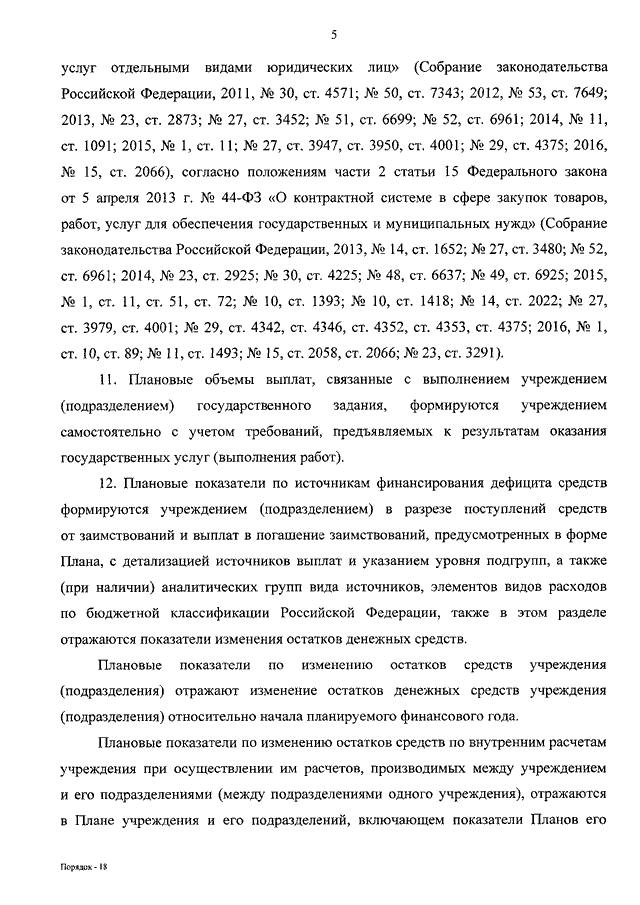 5

услуг отдельными видами юридических лиц» (Собрание законодательства Российской Федерации, 2011, № 30, ст. 4571; № 50, ст. 7343; 2012, № 53, ст. 7649; 2013, № 23, ст. 2873; № 27, ст. 3452; № 51, ст. 6699; № 52, ст. 6961; 2014, № 11, ст. 1091; 2015, № 1, ст. 11; № 27, ст. 3947, ст. 3950, ст. 4001; № 29, ст. 4375; 2016, № 15, ст. 2066), согласно положениям части 2 статьи 15 Федерального закона от 5 апреля 2013 г. № 44-ФЗ «О контрактной системе в сфере закупок товаров, работ, услуг для обеспечения государственных и муниципальных нужд» (Собрание законодательства Российской Федерации, 2013, № 14, ст. 1652; № 27, ст. 3480; № 52, ст. 6961; 2014, № 23, ст. 2925; № 30, ст. 4225; № 48, ст. 6637; № 49, ст. 6925; 2015, № 1, ст. 11, ст. 51, ст. 72; № 10, ст. 1393; № 10, ст. 1418; № 14, ст. 2022; № 27, ст. 3979, ст. 4001; № 29, ст. 4342, ст. 4346, ст. 4352, ст. 4353, ст. 4375; 2016, № 1, ст. 10, ст. 89; № 11, ст. 1493; № 15, ст. 2058, ст. 2066; № 23, ст. 3291).

11. Плановые объемы выплат, связанные с выполнением учреждением (подразделением) государственного задания, формируются учреждением самостоятельно с учетом требований, предъявляемых к результатам оказания государственных услуг (выполнения работ).

12. Плановые показатели по источникам финансирования дефицита средств формируются учреждением (подразделением) в разрезе поступлений средств от заимствований и выплат в погашение заимствований, предусмотренных в форме Плана, с детализацией источников выплат и указанием уровня подгрупп, а также (при наличии) аналитических групп вида источников, элементов видов расходов по бюджетной классификации Российской Федерации, также в этом разделе отражаются показатели изменения остатков денежных средств.

Плановые показатели по изменению остатков средств учреждения (подразделения) отражают изменение остатков денежных средств учреждения (подразделения) относительно начала планируемого финансового года.

Плановые показатели по изменению остатков средств по внутренним расчетам учреждения при осуществлении им расчетов, производимых между учреждением и его подразделениями (между подразделениями одного учреждения), отражаются в Плане учреждения и его подразделений, включающем показатели Планов его

Порядок - 18